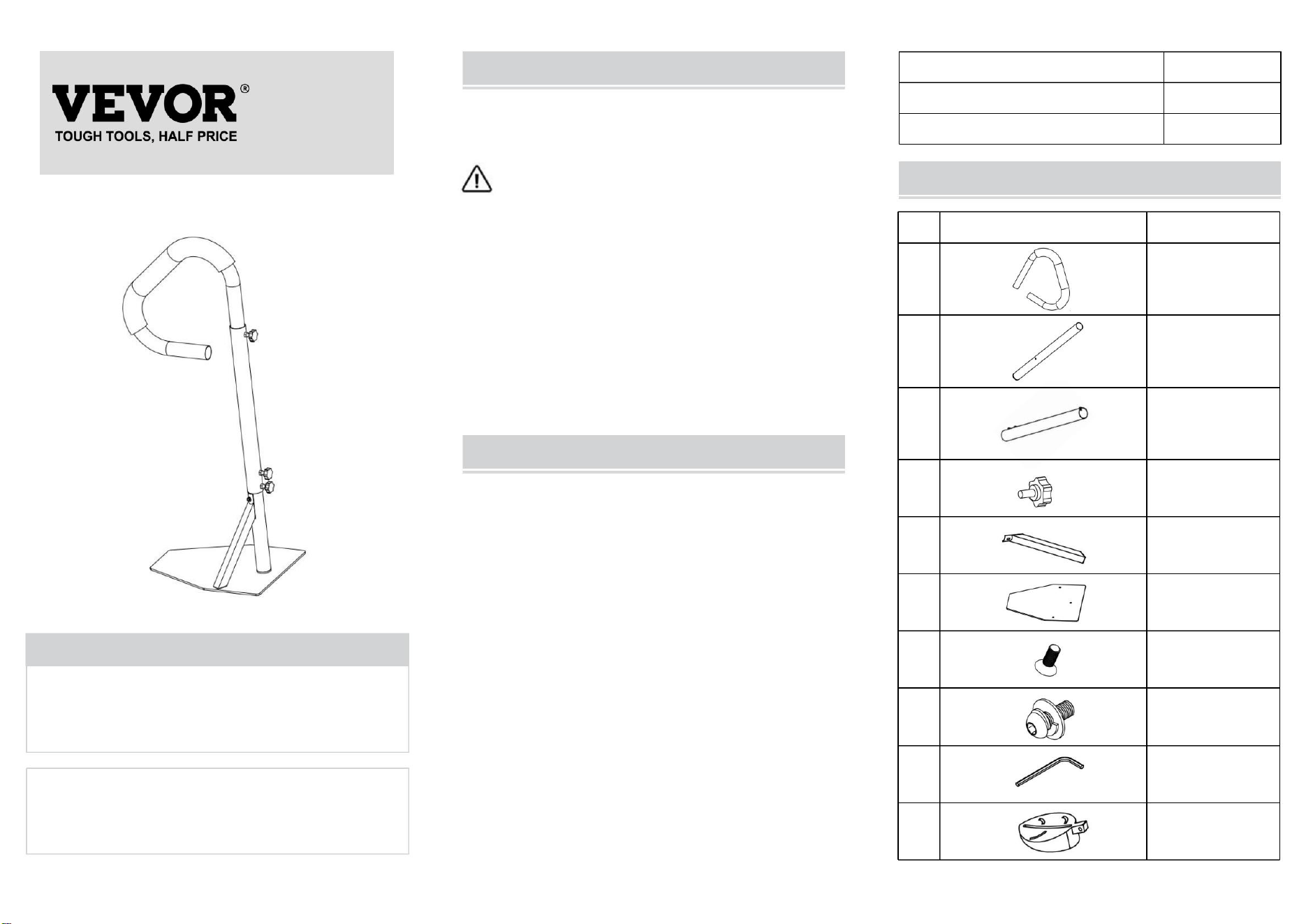 VEVOR®
TOUGH TOOLS, HALF PRICE